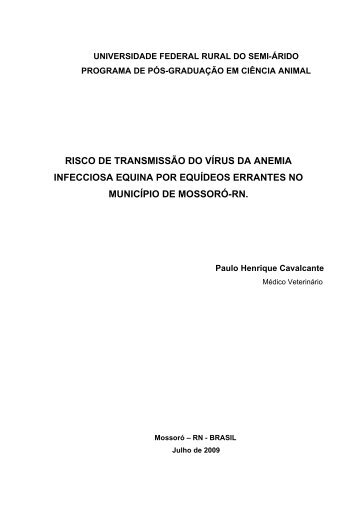 UNIVERSIDADE FEDERAL RURAL DO SEMI-ÁRIDO
PROGRAMA DE PÓS-GRADUAÇÃO EM CIÊNCIA ANIMAL

RISCO DE TRANSMISSÃO DO VÍRUS DA ANEMIA INFECCIOSA EQUINA POR EQUÍDEOS ERRANTES NO MUNICÍPIO DE MOSSORÓ-RN.

Paulo Henrique Cavalcante
Médico Veterinário

Mossoró – RN - BRASIL
Julho de 2009